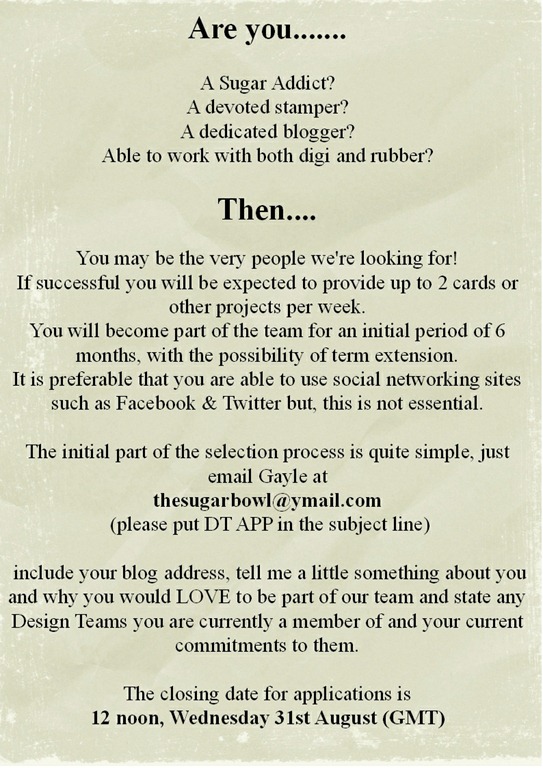 Are you.......

A Sugar Addict?
A devoted stamper?
A dedicated blogger?
Able to work with both digi and rubber?

Then....

You may be the very people we're looking for!
If successful you will be expected to provide up to 2 cards or other projects per week.
You will become part of the team for an initial period of 6 months, with the possibility of term extension.
It is preferable that you are able to use social networking sites such as Facebook & Twitter but, this is not essential.

The initial part of the selection process is quite simple, just email Gayle at
thesugarbowl@ymail.com
(please put DT APP in the subject line)

include your blog address, tell me a little something about you and why you would LOVE to be part of our team and state any Design Teams you are currently a member of and your current commitments to them.

The closing date for applications is
12 noon, Wednesday 31st August (GMT)